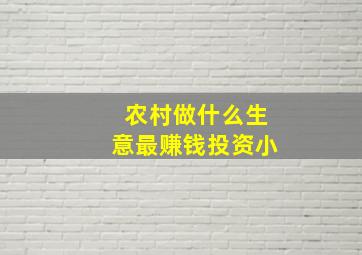 农村做什么生意最赚钱投资小